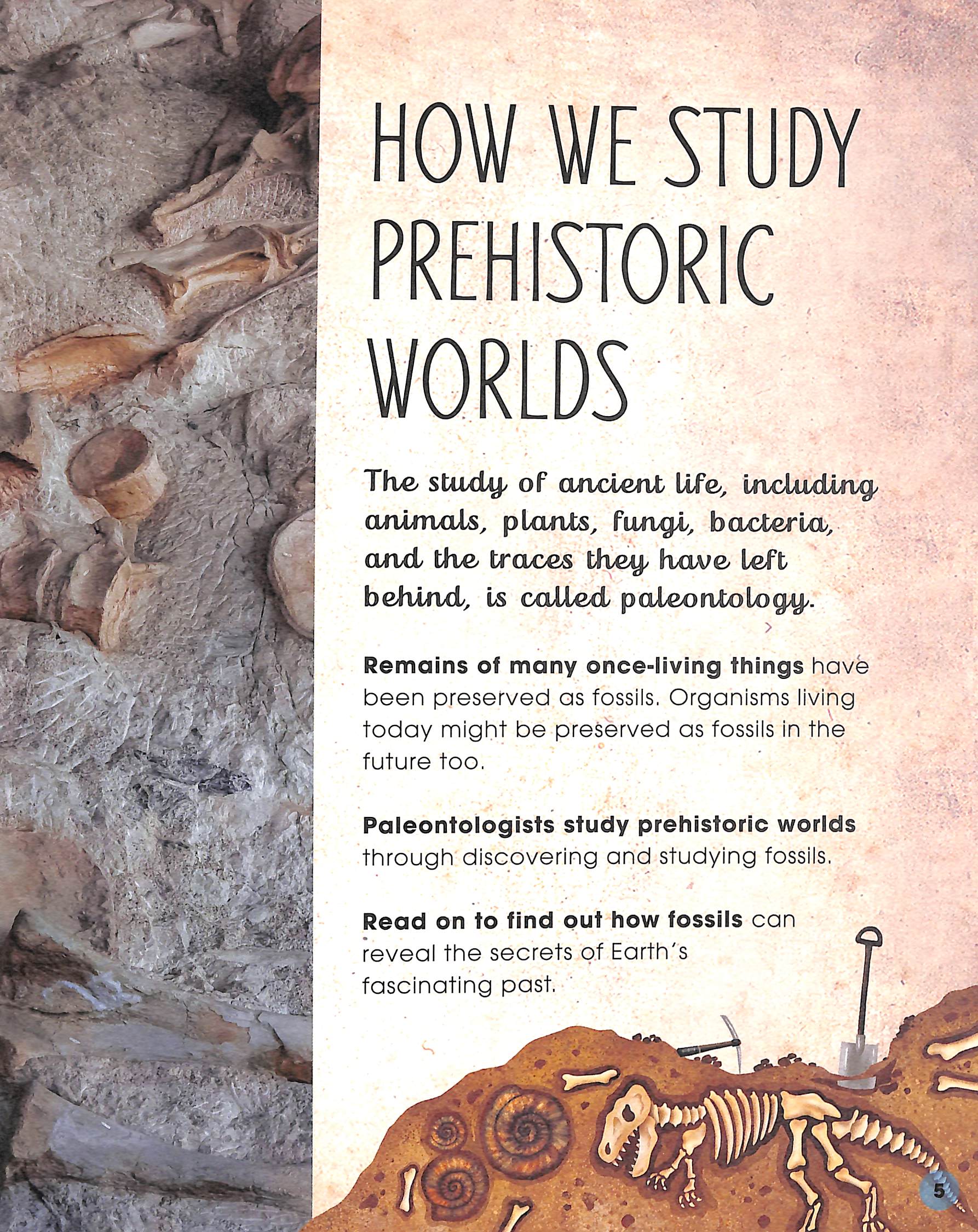 HOW WE STUDY PREHISTORIC WORLDS

The study of ancient life, including animals, plants, fungi, bacteria, and the traces they have left behind, is called paleontology.

Remains of many once-living things have been preserved as fossils. Organisms living today might be preserved as fossils in the future too.

Paleontologists study prehistoric worlds through discovering and studying fossils.

Read on to find out how fossils can reveal the secrets of Earth's fascinating past.

5